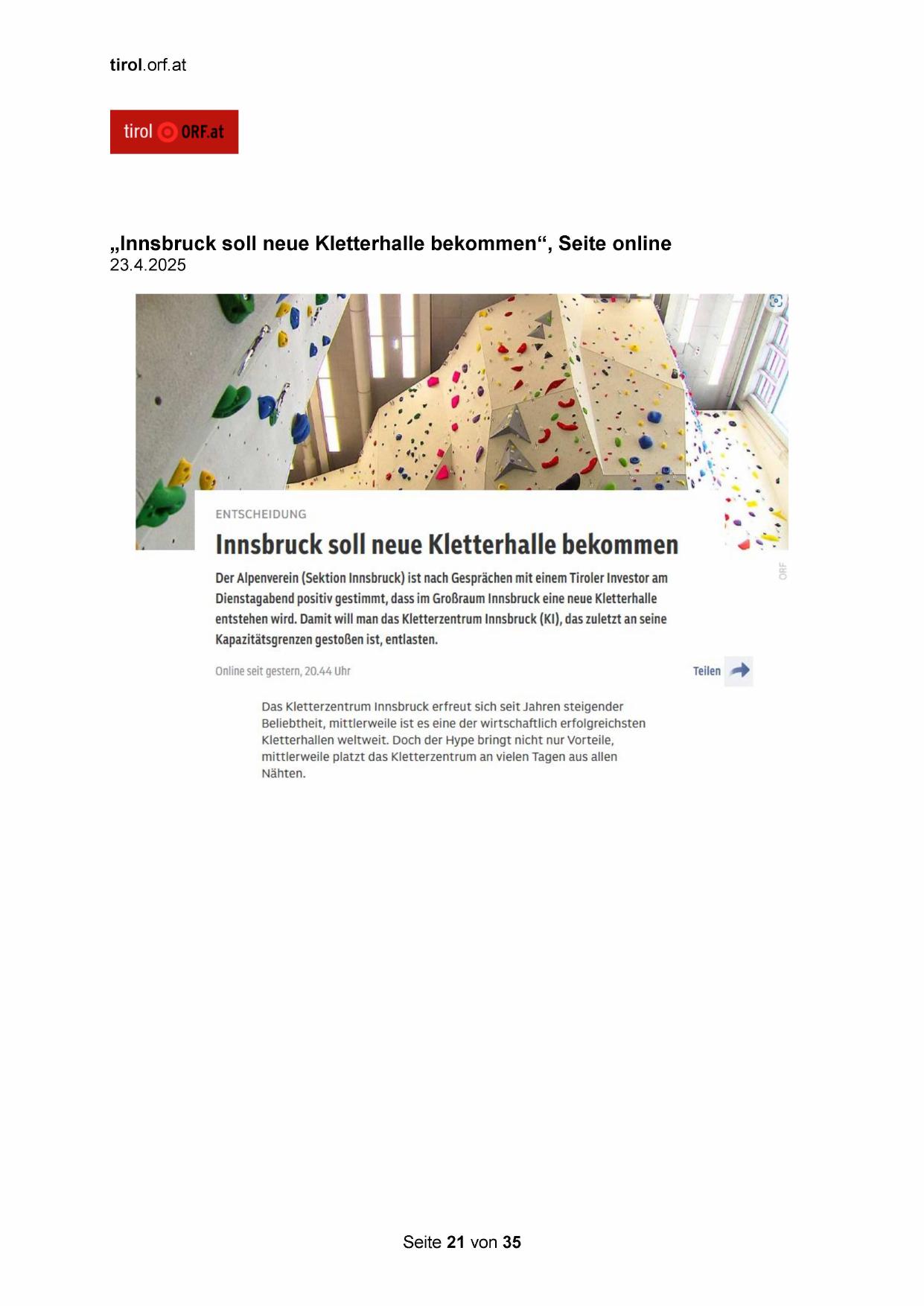 tirol.orf.at

tirol ORF.at

„Innsbruck soll neue Kletterhalle bekommen“, Seite online
23.4.2025

ENTSCHEIDUNG

Innsbruck soll neue Kletterhalle bekommen

Der Alpenverein (Sektion Innsbruck) ist nach Gesprächen mit einem Tiroler Investor am Dienstagabend positiv gestimmt, dass im Großraum Innsbruck eine neue Kletterhalle entstehen wird. Damit will man das Kletterzentrum Innsbruck (KI), das zuletzt an seine Kapazitätsgrenzen gestoßen ist, entlasten.

ORF

Online seit gestern, 20.44 Uhr

Teilen

Das Kletterzentrum Innsbruck erfreut sich seit Jahren steigender Beliebtheit, mittlerweile ist es eine der wirtschaftlich erfolgreichsten Kletterhallen weltweit. Doch der Hype bringt nicht nur Vorteile, mittlerweile platzt das Kletterzentrum an vielen Tagen aus allen Nähten.

Seite 21 von 35